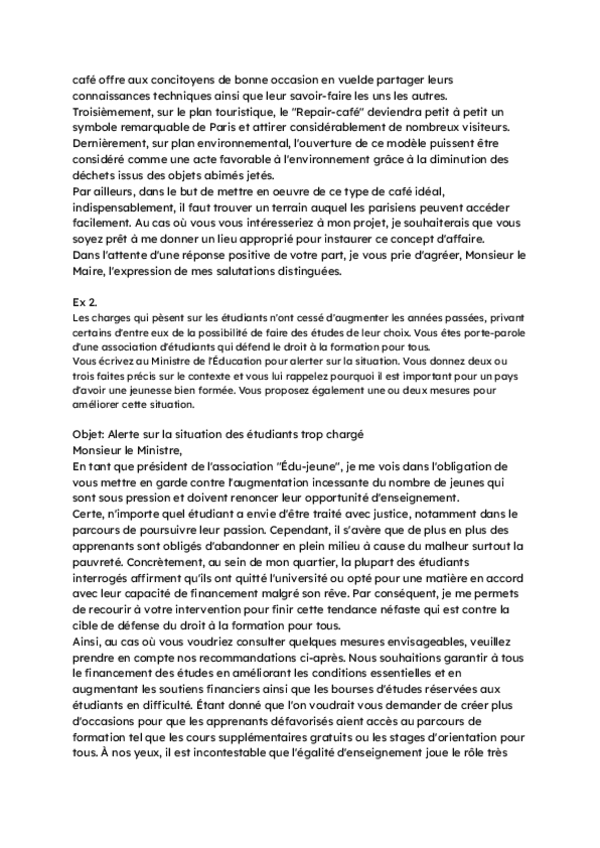 café offre aux concitoyens de bonne occasion en vuelde partager leurs connaissances techniques ainsi que leur savoir-faire les uns les autres. Troisièmement, sur le plan touristique, le "Repair-café" deviendra petit à petit un symbole remarquable de Paris et attirer considérablement de nombreux visiteurs. Dernièrement, sur plan environnemental, l'ouverture de ce modèle puissent être considéré comme une acte favorable à l'environnement grâce à la diminution des déchets issus des objets abimés jetés.
Par ailleurs, dans le but de mettre en oeuvre de ce type de café idéal, indispensablement, il faut trouver un terrain auquel les parisiens peuvent accéder facilement. Au cas où vous vous intéresseriez à mon projet, je souhaiterais que vous soyez prêt à me donner un lieu approprié pour instaurer ce concept d'affaire.
Dans l'attente d'une réponse positive de votre part, je vous prie d'agréer, Monsieur le Maire, l'expression de mes salutations distinguées.

Ex 2.
Les charges qui pèsent sur les étudiants n'ont cessé d'augmenter les années passées, privant certains d'entre eux de la possibilité de faire des études de leur choix. Vous êtes porte-parole d'une association d'étudiants qui défend le droit à la formation pour tous.
Vous écrivez au Ministre de l'Éducation pour alerter sur la situation. Vous donnez deux ou trois faites précis sur le contexte et vous lui rappelez pourquoi il est important pour un pays d'avoir une jeunesse bien formée. Vous proposez également une ou deux mesures pour améliorer cette situation.

Objet: Alerte sur la situation des étudiants trop chargé
Monsieur le Ministre,
En tant que président de l'association "Édu-jeune", je me vois dans l'obligation de vous mettre en garde contre l'augmentation incessante du nombre de jeunes qui sont sous pression et doivent renoncer leur opportunité d'enseignement.
Certe, n'importe quel étudiant a envie d'être traité avec justice, notamment dans le parcours de poursuivre leur passion. Cependant, il s'avère que de plus en plus des apprenants sont obligés d'abandonner en plein milieu à cause du malheur surtout la pauvreté. Concrètement, au sein de mon quartier, la plupart des étudiants interrogés affirment qu'ils ont quitté l'université ou opté pour une matière en accord avec leur capacité de financement malgré son rêve. Par conséquent, je me permets de recourir à votre intervention pour finir cette tendance néfaste qui est contre la cible de défense du droit à la formation pour tous.
Ainsi, au cas où vous voudriez consulter quelques mesures envisageables, veuillez prendre en compte nos recommandations ci-après. Nous souhaitions garantir à tous le financement des études en améliorant les conditions essentielles et en augmentant les soutiens financiers ainsi que les bourses d'études réservées aux étudiants en difficulté. Étant donné que l'on voudrait vous demander de créer plus d'occasions pour que les apprenants défavorisés aient accès au parcours de formation tel que les cours supplémentaires gratuits ou les stages d'orientation pour tous. À nos yeux, il est incontestable que l'égalité d'enseignement joue le rôle très